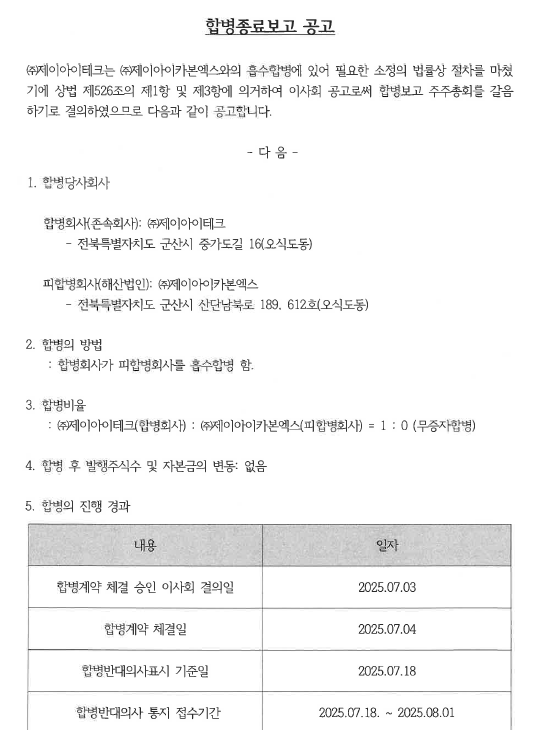 합병종료보고 공고

㈜제이아이테크는 ㈜제이아이카본엑스와의 흡수합병에 있어 필요한 소정의 법률상 절차를 마쳤기에 상법 제526조의 제1항 및 제3항에 의거하여 이사회 공고로써 합병보고 주주총회를 갈음하기로 결의하였으므로 다음과 같이 공고합니다.

- 다 음 -

1. 합병당사회사

합병회사(존속회사): ㈜제이아이테크
- 전북특별자치도 군산시 중가도길 16(오식도동)

피합병회사(해산법인): ㈜제이아이카본엑스
- 전북특별자치도 군산시 산단남북로 189, 612호(오식도동)

2. 합병의 방법
: 합병회사가 피합병회사를 흡수합병 함.

3. 합병비율
: ㈜제이아이테크(합병회사) : ㈜제이아이카본엑스(피합병회사) = 1 : 0 (무증자합병)

4. 합병 후 발행주식수 및 자본금의 변동: 없음

5. 합병의 진행 경과

| 내용 | 일자 |
|---|---|
| 합병계약 체결 승인 이사회 결의일 | 2025.07.03 |
| 합병계약 체결일 | 2025.07.04 |
| 합병반대의사표시 기준일 | 2025.07.18 |
| 합병반대의사 통지 접수기간 | 2025.07.18. ~ 2025.08.01 |